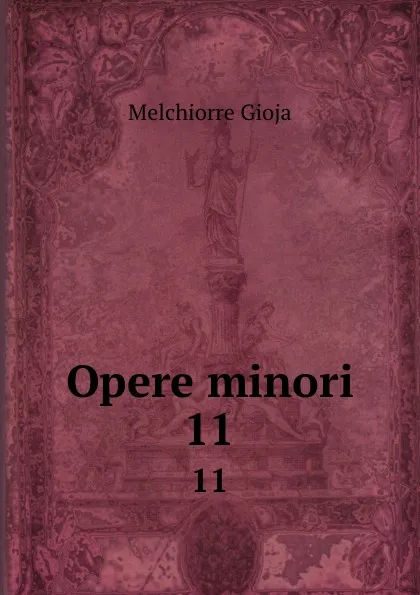 Melchiorre Gioja

Opere minori
11

11